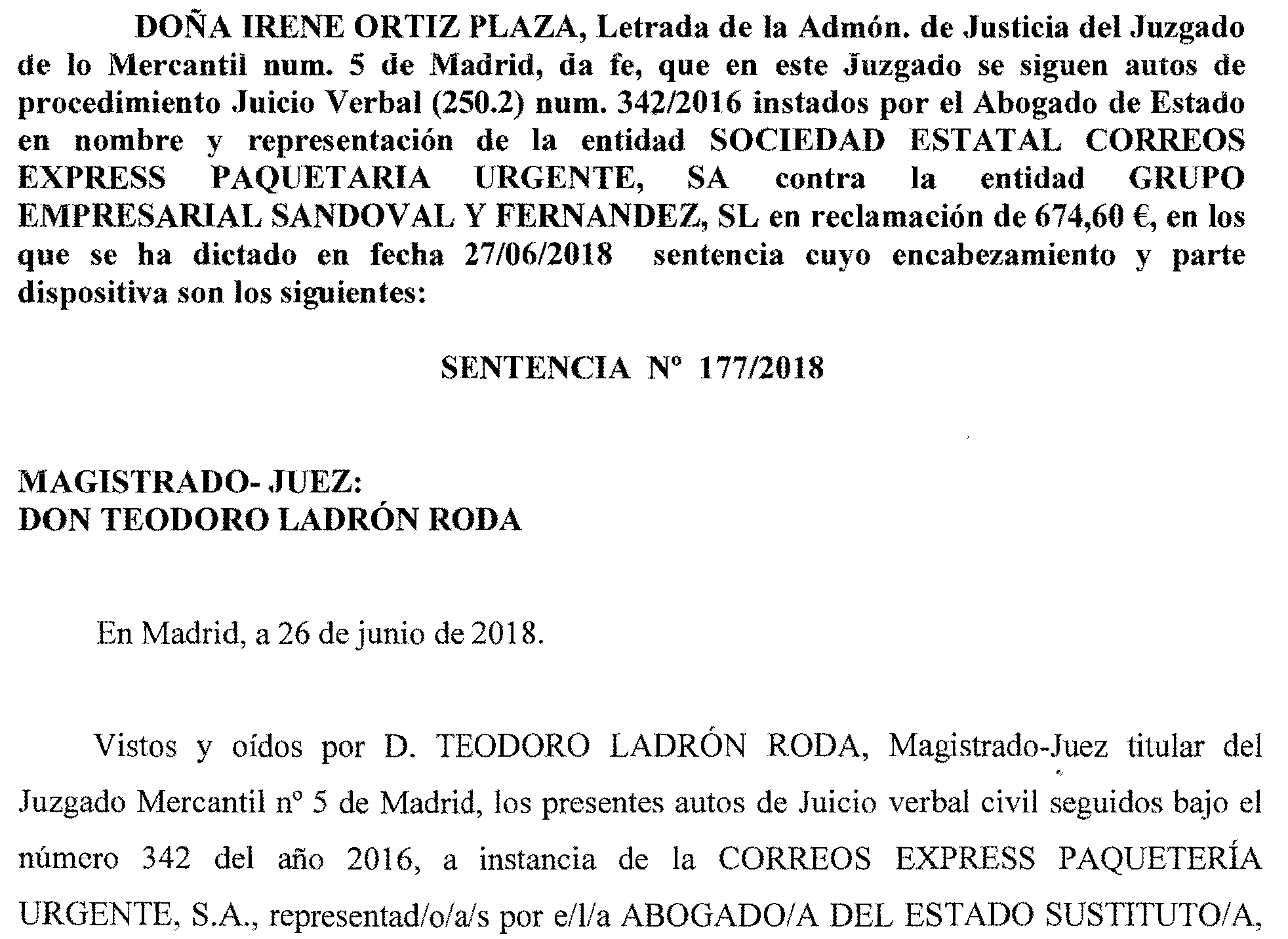 DOÑA IRENE ORTIZ PLAZA, Letrada de la Admón. de Justicia del Juzgado de lo Mercantil num. 5 de Madrid, da fe, que en este Juzgado se siguen autos de procedimiento Juicio Verbal (250.2) num. 342/2016 instados por el Abogado de Estado en nombre y representación de la entidad SOCIEDAD ESTATAL CORREOS EXPRESS PAQUETARIA URGENTE, SA contra la entidad GRUPO EMPRESARIAL SANDOVAL Y FERNANDEZ, SL en reclamación de 674,60 €, en los que se ha dictado en fecha 27/06/2018 sentencia cuyo encabezamiento y parte dispositiva son los siguientes:

SENTENCIA Nº 177/2018

MAGISTRADO- JUEZ:
DON TEODORO LADRÓN RODA

En Madrid, a 26 de junio de 2018.

Vistos y oídos por D. TEODORO LADRÓN RODA, Magistrado-Juez titular del Juzgado Mercantil nº 5 de Madrid, los presentes autos de Juicio verbal civil seguidos bajo el número 342 del año 2016, a instancia de la CORREOS EXPRESS PAQUETERÍA URGENTE, S.A., representad/o/a/s por e/l/a ABOGADO/A DEL ESTADO SUSTITUTO/A,